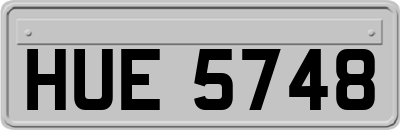 HUE 5748